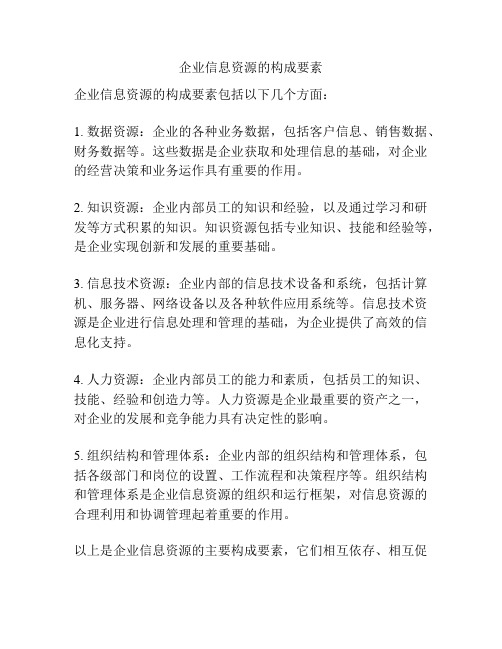 企业信息资源的构成要素

企业信息资源的构成要素包括以下几个方面：

1. 数据资源：企业的各种业务数据，包括客户信息、销售数据、财务数据等。这些数据是企业获取和处理信息的基础，对企业的经营决策和业务运作具有重要的作用。

2. 知识资源：企业内部员工的知识和经验，以及通过学习和研发等方式积累的知识。知识资源包括专业知识、技能和经验等，是企业实现创新和发展的重要基础。

3. 信息技术资源：企业内部的信息技术设备和系统，包括计算机、服务器、网络设备以及各种软件应用系统等。信息技术资源是企业进行信息处理和管理的基础，为企业提供了高效的信息化支持。

4. 人力资源：企业内部员工的能力和素质，包括员工的知识、技能、经验和创造力等。人力资源是企业最重要的资产之一，对企业的发展和竞争能力具有决定性的影响。

5. 组织结构和管理体系：企业内部的组织结构和管理体系，包括各级部门和岗位的设置、工作流程和决策程序等。组织结构和管理体系是企业信息资源的组织和运行框架，对信息资源的合理利用和协调管理起着重要的作用。

以上是企业信息资源的主要构成要素，它们相互依存、相互促